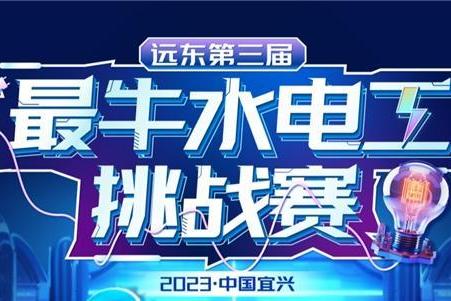 远东第三届
最牛水电工
挑战赛
2023·中国宜兴